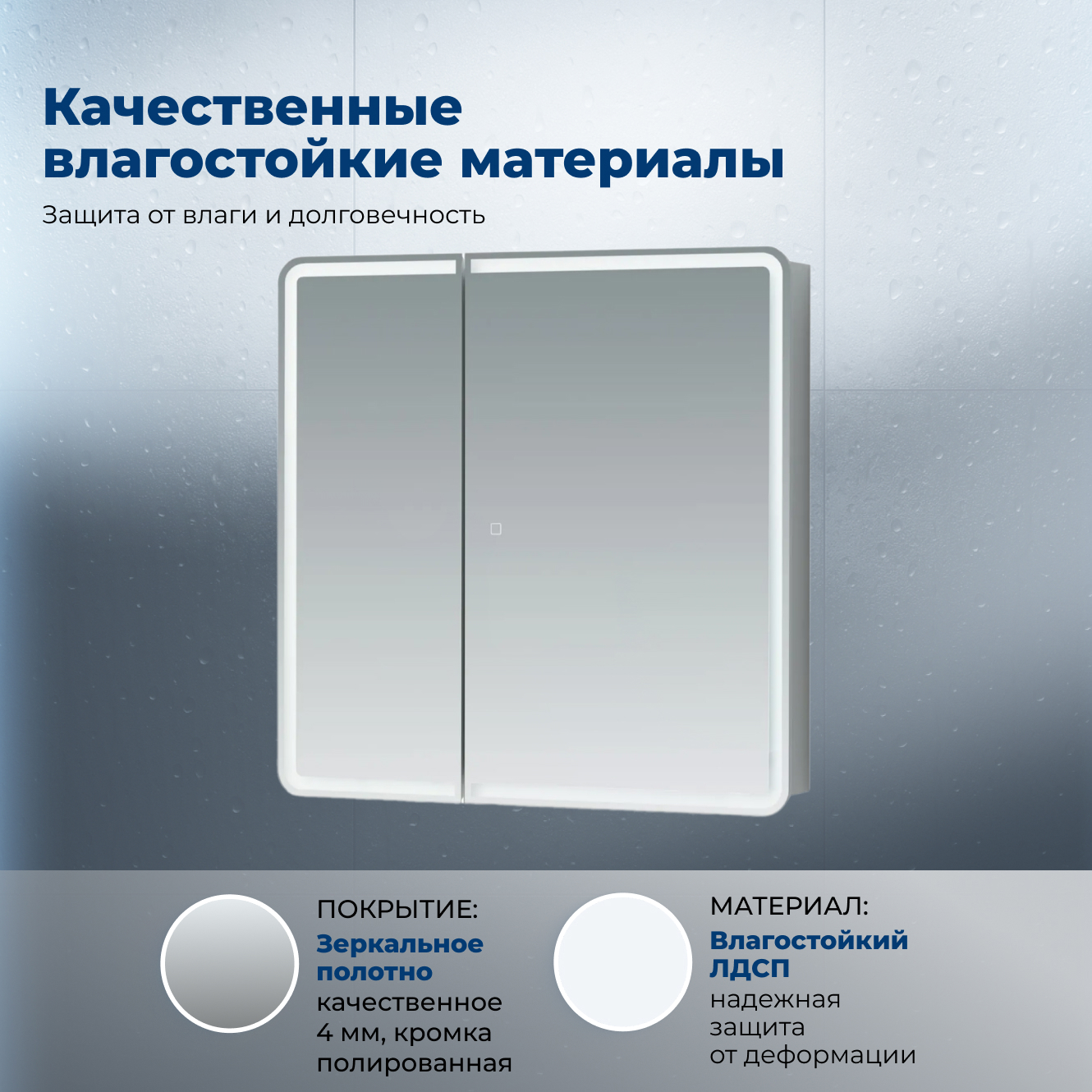 Качественные влагостойкие материалы

Защита от влаги и долговечность

ПОКРЫТИЕ:
Зеркальное полотно
качественное 4 мм, кромка полированная

МАТЕРИАЛ:
Влагостойкий ЛДСП
надежная защита от деформации